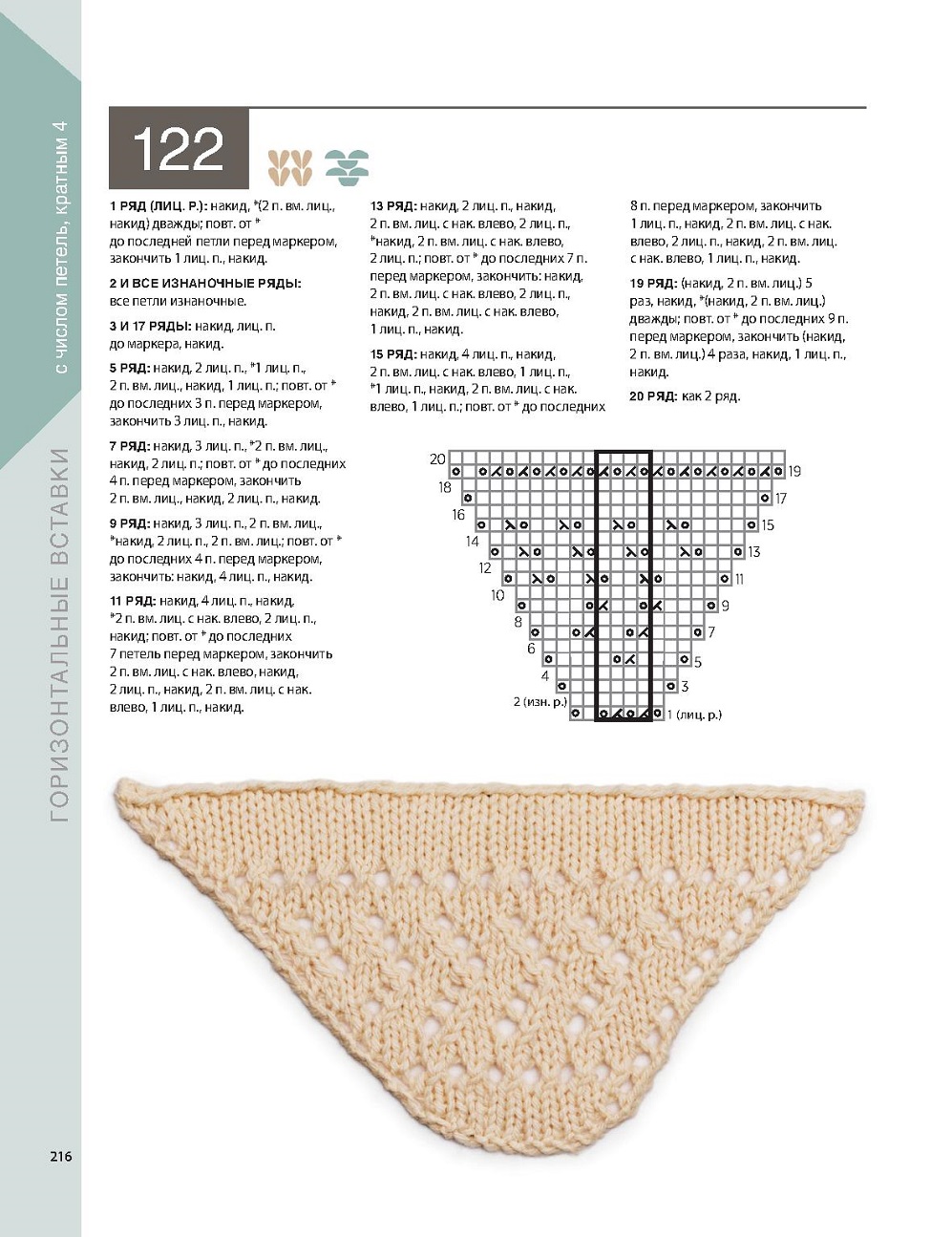 с числом петель, кратным 4

ГОРИЗОНТАЛЬНЫЕ ВСТАВКИ

122

1 РЯД (ЛИЦ. Р.): накид, *(2 п. вм. лиц., накид) дважды; повт. от * до последней петли перед маркером, закончить 1 лиц. п., накид.

2 И ВСЕ ИЗНАНОЧНЫЕ РЯДЫ: все петли изнаночные.

3 И 17 РЯДЫ: накид, лиц. п. до маркера, накид.

5 РЯД: накид, 2 лиц. п., *1 лиц. п., 2 п. вм. лиц., накид, 1 лиц. п.; повт. от * до последних 3 п. перед маркером, закончить 3 лиц. п., накид.

7 РЯД: накид, 3 лиц. п., *2 п. вм. лиц., накид, 2 лиц. п.; повт. от * до последних 4 п. перед маркером, закончить 2 п. вм. лиц., накид, 2 лиц. п., накид.

9 РЯД: накид, 3 лиц. п., 2 п. вм. лиц., *накид, 2 лиц. п., 2 п. вм. лиц.; повт. от * до последних 4 п. перед маркером, закончить: накид, 4 лиц. п., накид.

11 РЯД: накид, 4 лиц. п., накид, *2 п. вм. лиц. с нак. влево, 2 лиц. п., накид; повт. от * до последних 7 петель перед маркером, закончить 2 п. вм. лиц. с нак. влево, накид, 2 лиц. п., накид, 2 п. вм. лиц. с нак. влево, 1 лиц. п., накид.

13 РЯД: накид, 2 лиц. п., накид, 2 п. вм. лиц. с нак. влево, 2 лиц. п., *накид, 2 п. вм. лиц. с нак. влево, 2 лиц. п.; повт. от * до последних 7 п. перед маркером, закончить: накид, 2 п. вм. лиц. с нак. влево, 2 лиц. п., накид, 2 п. вм. лиц. с нак. влево, 1 лиц. п., накид.

15 РЯД: накид, 4 лиц. п., накид, 2 п. вм. лиц. с нак. влево, 1 лиц. п., *1 лиц. п., накид, 2 п. вм. лиц. с нак. влево, 1 лиц. п.; повт. от * до последних 8 п. перед маркером, закончить 1 лиц. п., накид, 2 п. вм. лиц. с нак. влево, 2 лиц. п., накид, 2 п. вм. лиц. с нак. влево, 1 лиц. п., накид.

19 РЯД: (накид, 2 п. вм. лиц.) 5 раз, накид, *(накид, 2 п. вм. лиц.) дважды; повт. от * до последних 9 п. перед маркером, закончить (накид, 2 п. вм. лиц.) 4 раза, накид, 1 лиц. п., накид.

20 РЯД: как 2 ряд.

20 19 18 17 16 15 14 13 12 11 10 9 8 7 6 5 4 3 2 (изн. р.) 1 (лиц. р.)

216